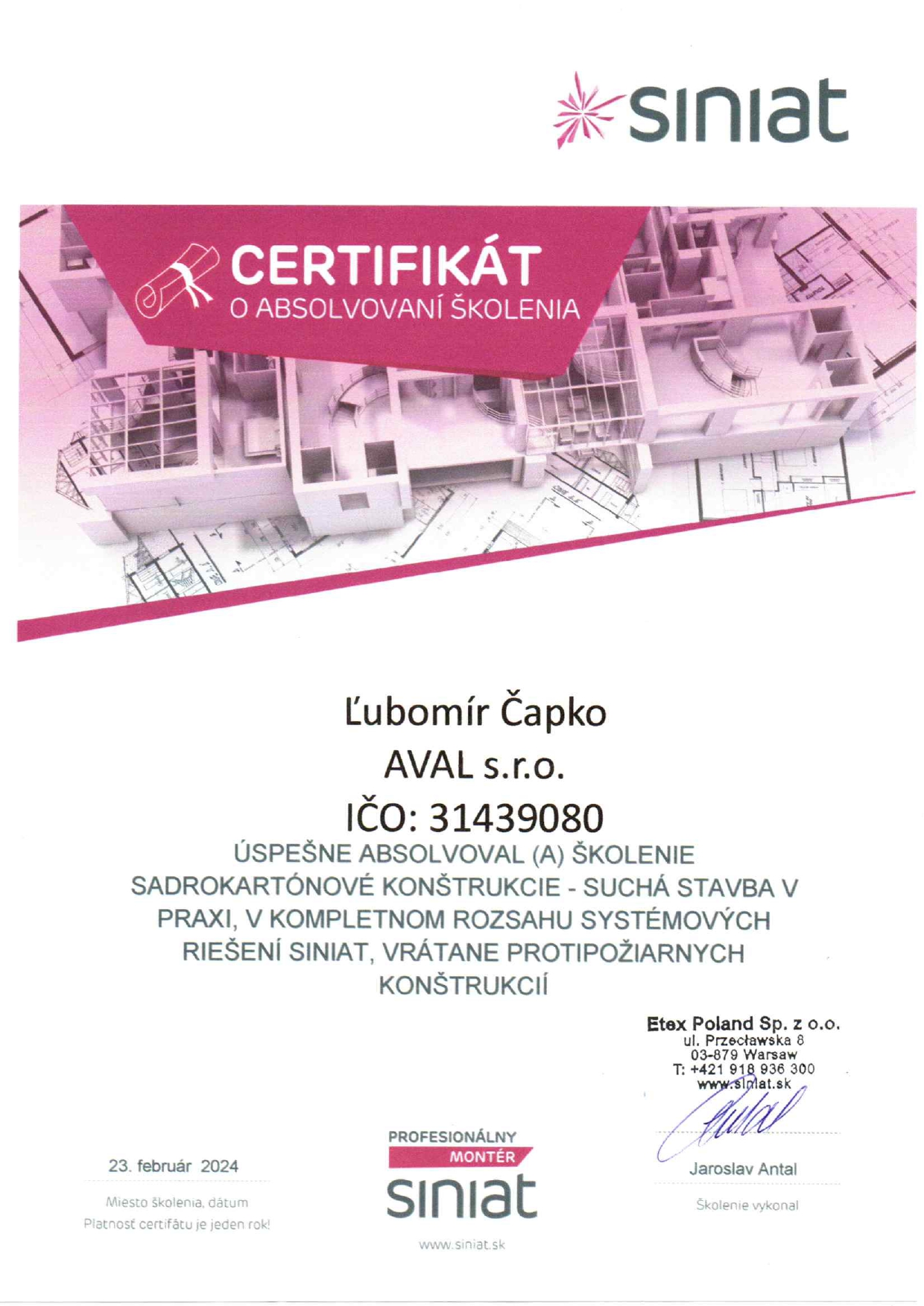 siniat

CERTIFIKÁT
O ABSOLVOVANÍ ŠKOLENIA

Ľubomír Čapko
AVAL s.r.o.
IČO: 31439080
ÚSPEŠNE ABSOLVOVAL (A) ŠKOLENIE SADROKARTÓNOVÉ KONŠTRUKCIE - SUCHÁ STAVBA V PRAXI, V KOMPLETNOM ROZSAHU SYSTÉMOVÝCH RIEŠENÍ SINIAT, VRÁTANE PROTIPOŽIARNYCH KONŠTRUKCIÍ

Etex Poland Sp. z o.o.
ul. Przecławska 8
03-879 Warsaw
T: +421 918 936 300
www.siniat.sk

23. február 2024
Miesto školenia, dátum
Platnosť certifátu je jeden rok!

PROFESIONÁLNY
MONTÉR
siniat
www.siniat.sk

Jaroslav Antal
Školenie vykonal